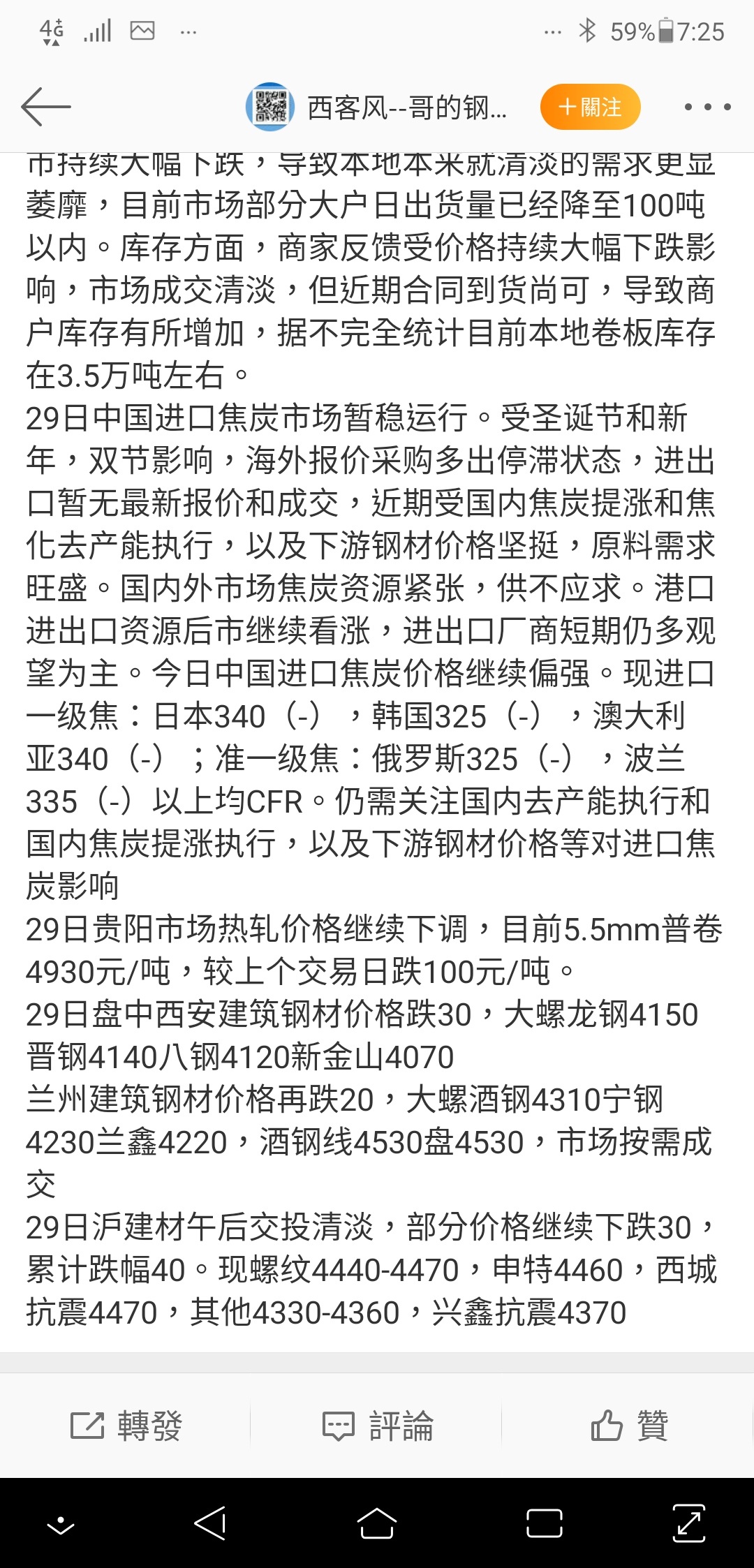 4G ... 59% 7:25

西客风--哥的钢...
+關注

市持续大幅下跌，导致本地本来就清淡的需求更显萎靡，目前市场部分大户日出货量已经降至100吨以内。库存方面，商家反馈受价格持续大幅下跌影响，市场成交清淡，但近期合同到货尚可，导致商户库存有所增加，据不完全统计目前本地卷板库存在3.5万吨左右。
29日中国进口焦炭市场暂稳运行。受圣诞节和新年，双节影响，海外报价采购多出停滞状态，进出口暂无最新报价和成交，近期受国内焦炭提涨和焦化去产能执行，以及下游钢材价格坚挺，原料需求旺盛。国内外市场焦炭资源紧张，供不应求。港口进出口资源后市继续看涨，进出口厂商短期仍多观望为主。今日中国进口焦炭价格继续偏强。现进口一级焦：日本340（-），韩国325（-），澳大利亚340（-）；准一级焦：俄罗斯325（-），波兰335（-）以上均CFR。仍需关注国内去产能执行和国内焦炭提涨执行，以及下游钢材价格等对进口焦炭影响
29日贵阳市场热轧价格继续下调，目前5.5mm普卷4930元/吨，较上个交易日跌100元/吨。
29日盘中西安建筑钢材价格跌30，大螺龙钢4150晋钢4140八钢4120新金山4070
兰州建筑钢材价格再跌20，大螺酒钢4310宁钢4230兰鑫4220，酒钢线4530盘4530，市场按需成交
29日沪建材午后交投清淡，部分价格继续下跌30，累计跌幅40。现螺纹4440-4470，申特4460，西城抗震4470，其他4330-4360，兴鑫抗震4370

轉發 評論 贊